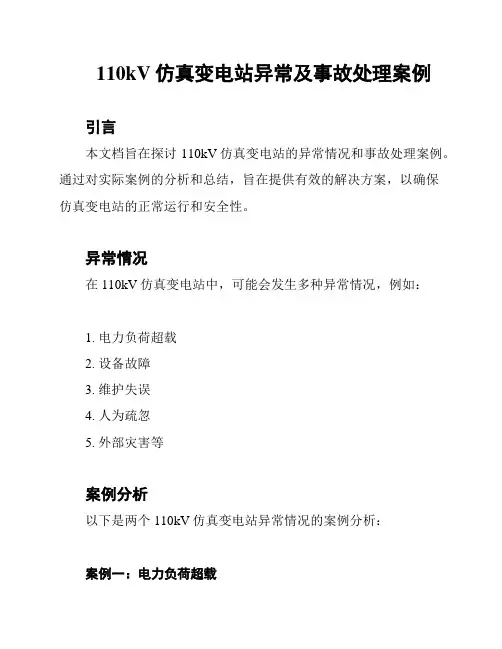 110kV 仿真变电站异常及事故处理案例

引言

本文档旨在探讨 110kV 仿真变电站的异常情况和事故处理案例。通过对实际案例的分析和总结，旨在提供有效的解决方案，以确保仿真变电站的正常运行和安全性。

异常情况

在 110kV 仿真变电站中，可能会发生多种异常情况，例如：

1. 电力负荷超载
2. 设备故障
3. 维护失误
4. 人为疏忽
5. 外部灾害等

案例分析

以下是两个 110kV 仿真变电站异常情况的案例分析：

案例一：电力负荷超载